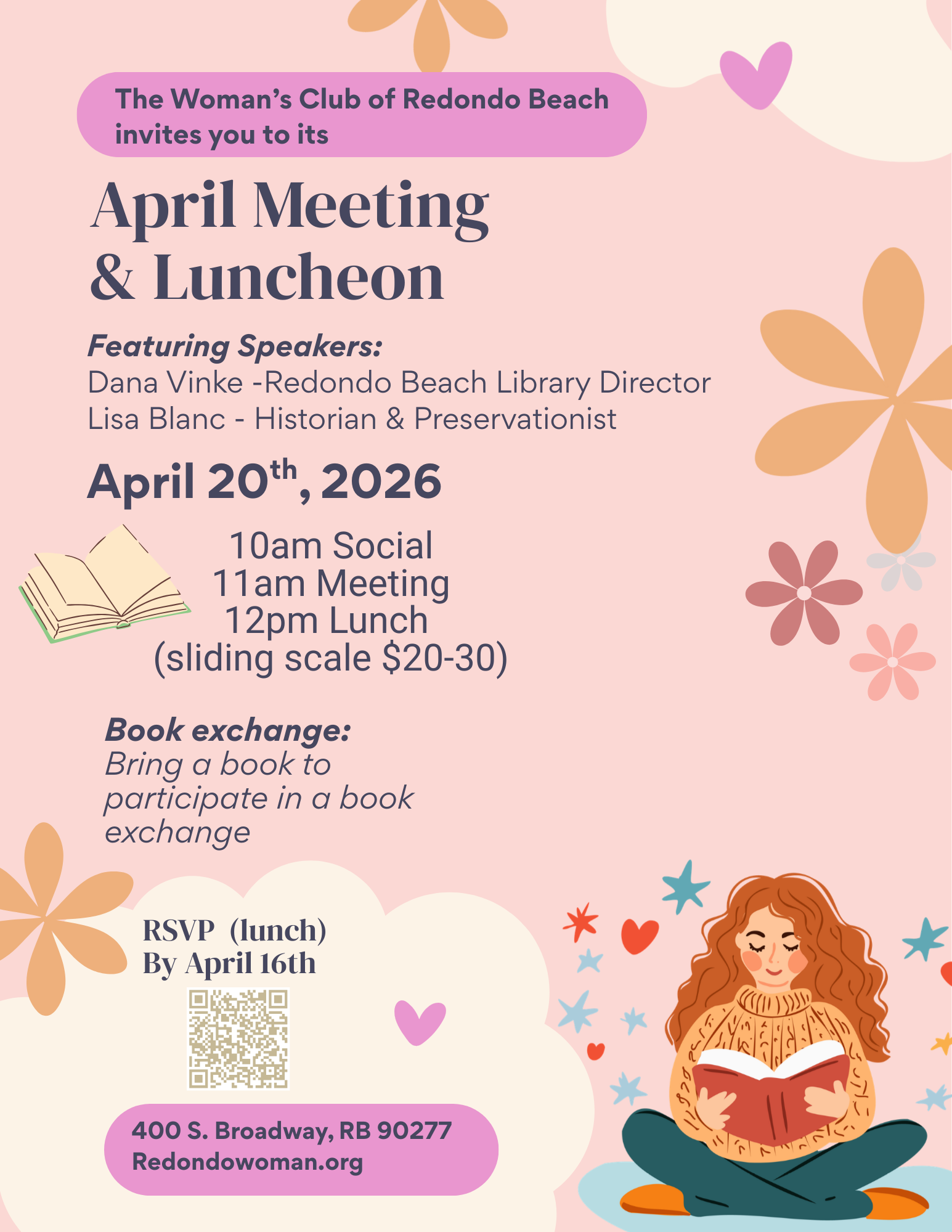 The Woman's Club of Redondo Beach invites you to its

April Meeting & Luncheon

Featuring Speakers:
Dana Vinke -Redondo Beach Library Director
Lisa Blanc - Historian & Preservationist

April 20$^{th}$, 2026

10am Social
11am Meeting
12pm Lunch
(sliding scale $20-30)

Book exchange:
Bring a book to participate in a book exchange

RSVP (lunch)
By April 16th

400 S. Broadway, RB 90277
Redondowoman.org